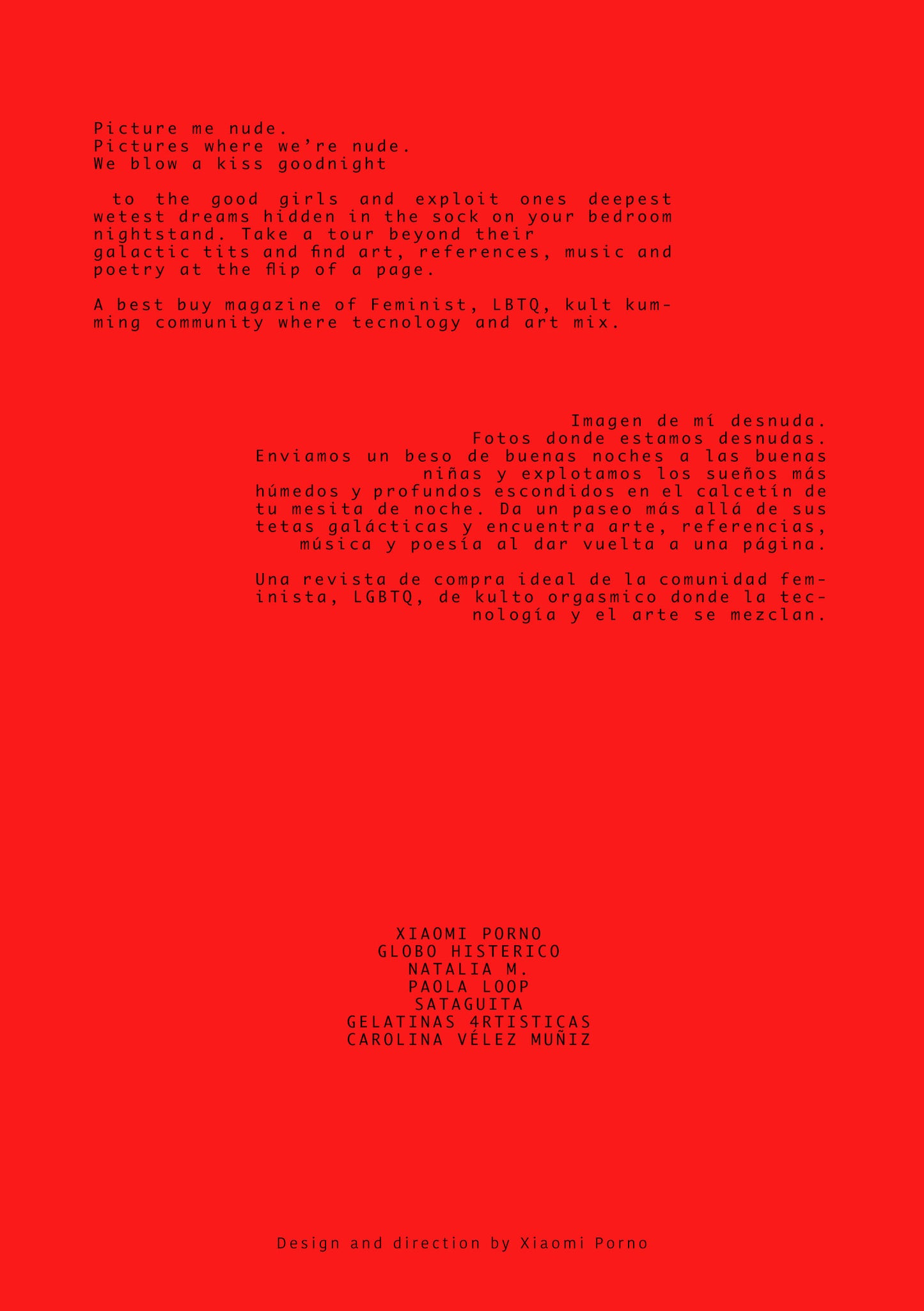 Picture me nude.
Pictures where we're nude.
We blow a kiss goodnight

to the good girls and exploit ones deepest wetest dreams hidden in the sock on your bedroom nightstand. Take a tour beyond their galactic tits and find art, references, music and poetry at the flip of a page.

A best buy magazine of Feminist, LBTQ, kult kumming community where tecnology and art mix.

Imagen de mí desnuda.
Fotos donde estamos desnudas.
Enviamos un beso de buenas noches a las buenas niñas y explotamos los sueños más húmedos y profundos escondidos en el calcetín de tu mesita de noche. Da un paseo más allá de sus tetas galácticas y encuentra arte, referencias, música y poesía al dar vuelta a una página.

Una revista de compra ideal de la comunidad feminista, LGBTQ, de kulto orgasmico donde la tecnología y el arte se mezclan.

XIAOMI PORNO
GLOBO HISTERICO
NATALIA M.
PAOLA LOOP
SATAGUITA
GELATINAS 4RTISTICAS
CAROLINA VÉLEZ MUÑIZ

Design and direction by Xiaomi Porno